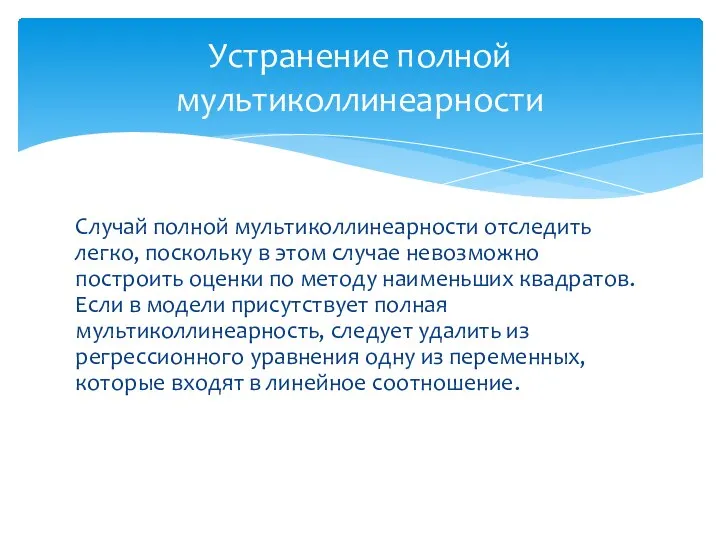 Устранение полной мультиколлинеарности

Случай полной мультиколлинеарности отследить легко, поскольку в этом случае невозможно построить оценки по методу наименьших квадратов. Если в модели присутствует полная мультиколлинеарность, следует удалить из регрессионного уравнения одну из переменных, которые входят в линейное соотношение.